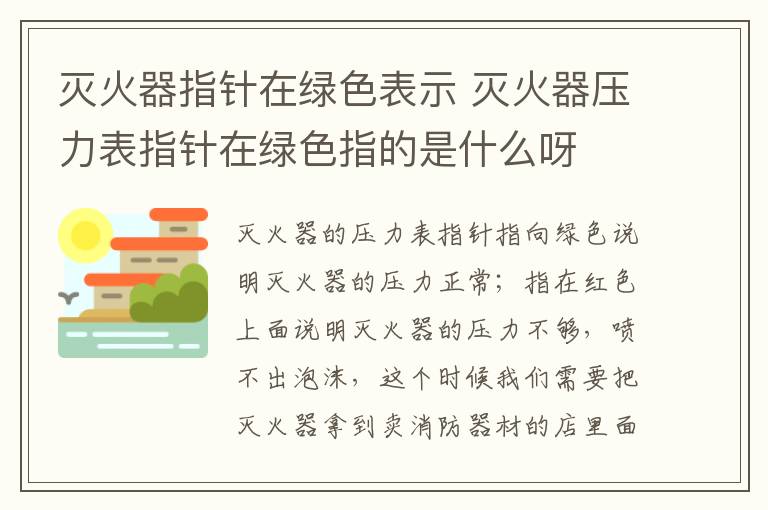 灭火器指针在绿色表示 灭火器压力表指针在绿色指的是什么呀

灭火器的压力表指针指向绿色说明灭火器的压力正常；指在红色上面说明灭火器的压力不够，喷不出泡沫，这个时候我们需要把灭火器拿到卖消防器材的店里面